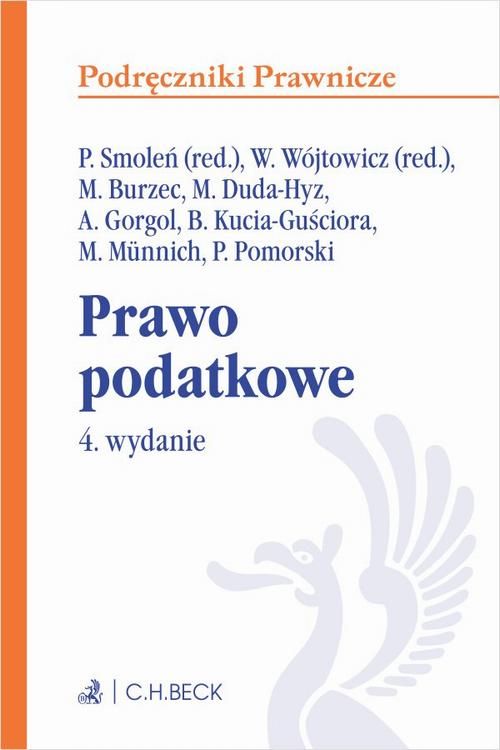 Podręczniki Prawnicze

P. Smoleń (red.), W. Wójtowicz (red.),
M. Burzec, M. Duda-Hyz,
A. Gorgol, B. Kucia-Guściora,
M. Münnich, P. Pomorski

Prawo
podatkowe

4. wydanie

C.H.BECK